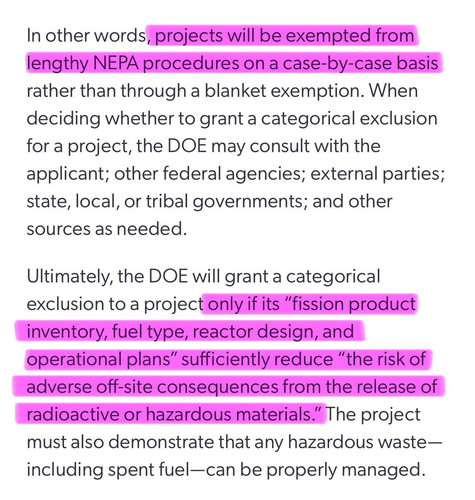 In other words, projects will be exempted from lengthy NEPA procedures on a case-by-case basis rather than through a blanket exemption. When deciding whether to grant a categorical exclusion for a project, the DOE may consult with the applicant; other federal agencies; external parties; state, local, or tribal governments; and other sources as needed.

Ultimately, the DOE will grant a categorical exclusion to a project only if its “fission product inventory, fuel type, reactor design, and operational plans” sufficiently reduce “the risk of adverse off-site consequences from the release of radioactive or hazardous materials.” The project must also demonstrate that any hazardous waste—including spent fuel—can be properly managed.